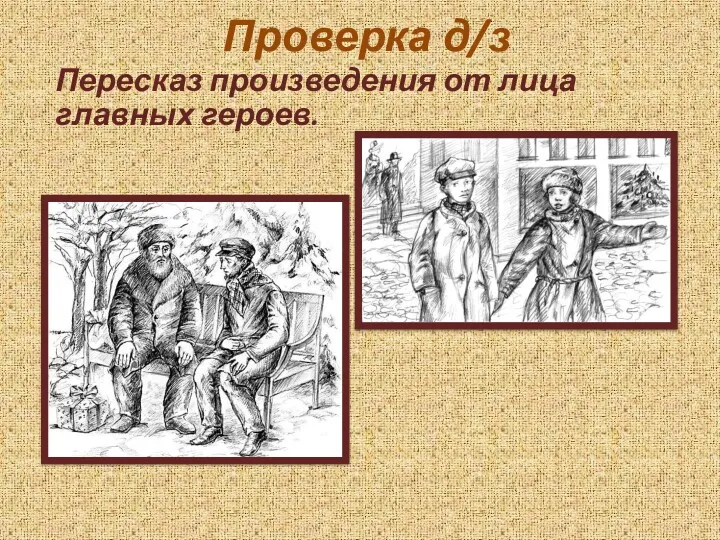 Проверка д/з

Пересказ произведения от лица главных героев.